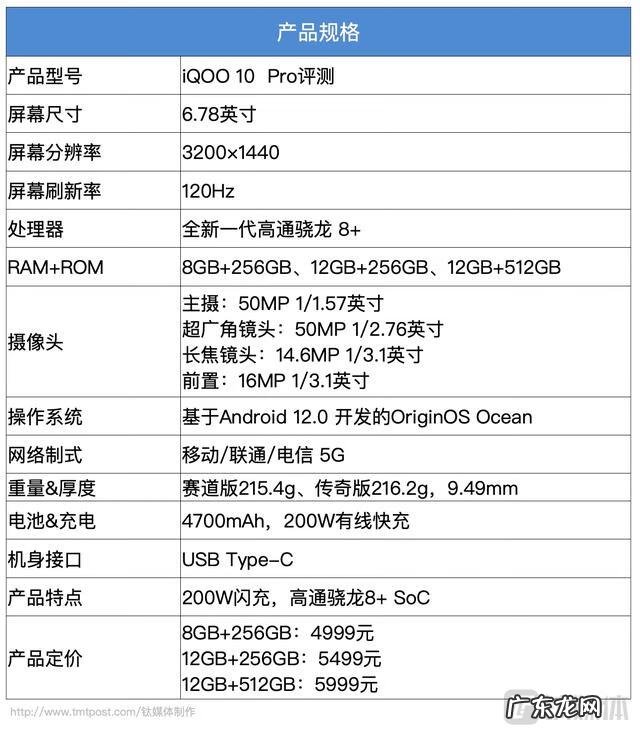 | 产品规格 | |
|---|---|
| 产品型号 | iQOO 10 Pro评测 |
| 屏幕尺寸 | 6.78英寸 |
| 屏幕分辨率 | 3200×1440 |
| 屏幕刷新率 | 120Hz |
| 处理器 | 全新一代高通骁龙 8+ |
| RAM+ROM | 8GB+256GB、12GB+256GB、12GB+512GB |
| 摄像头 | 主摄：50MP 1/1.57英寸 超广角镜头：50MP 1/2.76英寸 长焦镜头：14.6MP 1/3.1英寸 前置：16MP 1/3.1英寸 |
| 操作系统 | 基于Android 12.0 开发的OriginOS Ocean |
| 网络制式 | 移动/联通/电信 5G |
| 重量&厚度 | 赛道版215.4g、传奇版216.2g，9.49mm |
| 电池&充电 | 4700mAh，200W有线快充 |
| 机身接口 | USB Type-C |
| 产品特点 | 200W闪充，高通骁龙8+ SoC |
| 产品定价 | 8GB+256GB：4999元 12GB+256GB：5499元 12GB+512GB：5999元 |

http://www.tmtpost.com/钛媒体制作

广东龙网